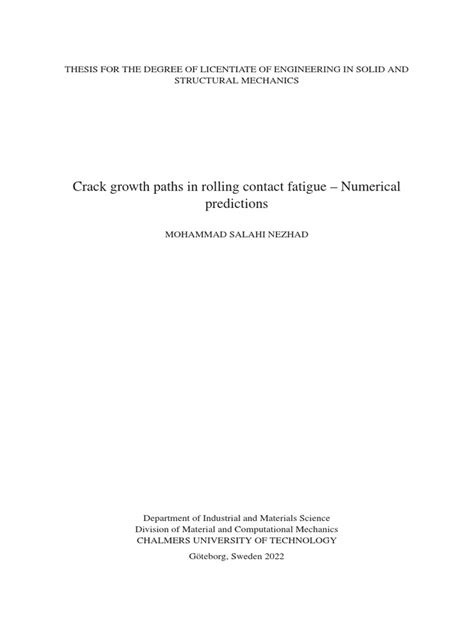 THESIS FOR THE DEGREE OF LICENTIATE OF ENGINEERING IN SOLID AND STRUCTURAL MECHANICS

Crack growth paths in rolling contact fatigue – Numerical predictions

MOHAMMAD SALAHI NEZHAD

Department of Industrial and Materials Science
Division of Material and Computational Mechanics
CHALMERS UNIVERSITY OF TECHNOLOGY

Göteborg, Sweden 2022